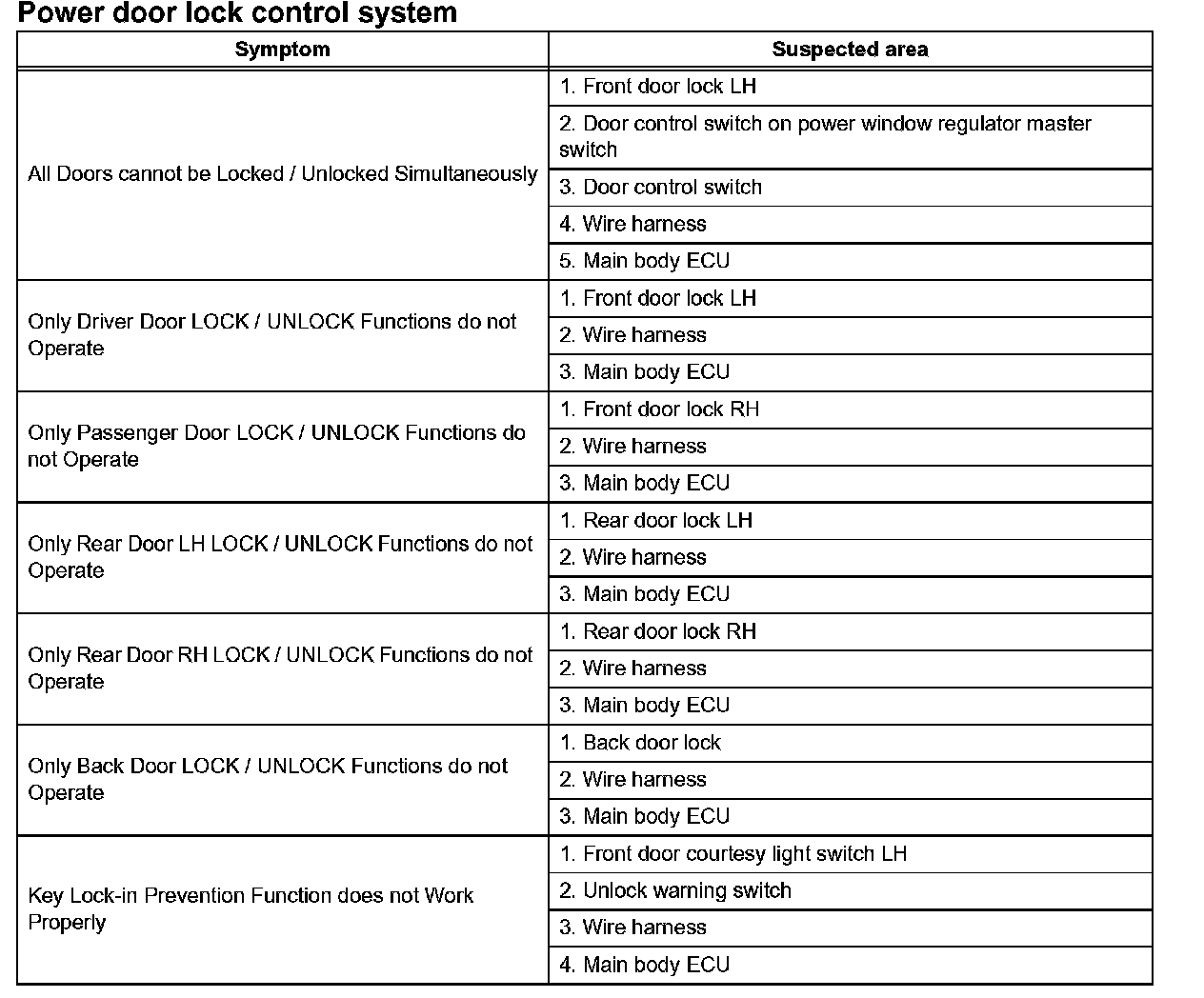 Power door lock control system

| Symptom | Suspected area |
|---|---|
| All Doors cannot be Locked / Unlocked Simultaneously | 1. Front door lock LH |
| | 2. Door control switch on power window regulator master switch |
| | 3. Door control switch |
| | 4. Wire harness |
| | 5. Main body ECU |
| Only Driver Door LOCK / UNLOCK Functions do not Operate | 1. Front door lock LH |
| | 2. Wire harness |
| | 3. Main body ECU |
| Only Passenger Door LOCK / UNLOCK Functions do not Operate | 1. Front door lock RH |
| | 2. Wire harness |
| | 3. Main body ECU |
| Only Rear Door LH LOCK / UNLOCK Functions do not Operate | 1. Rear door lock LH |
| | 2. Wire harness |
| | 3. Main body ECU |
| Only Rear Door RH LOCK / UNLOCK Functions do not Operate | 1. Rear door lock RH |
| | 2. Wire harness |
| | 3. Main body ECU |
| Only Back Door LOCK / UNLOCK Functions do not Operate | 1. Back door lock |
| | 2. Wire harness |
| | 3. Main body ECU |
| Key Lock-in Prevention Function does not Work Properly | 1. Front door courtesy light switch LH |
| | 2. Unlock warning switch |
| | 3. Wire harness |
| | 4. Main body ECU |